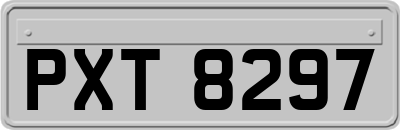 PXT 8297